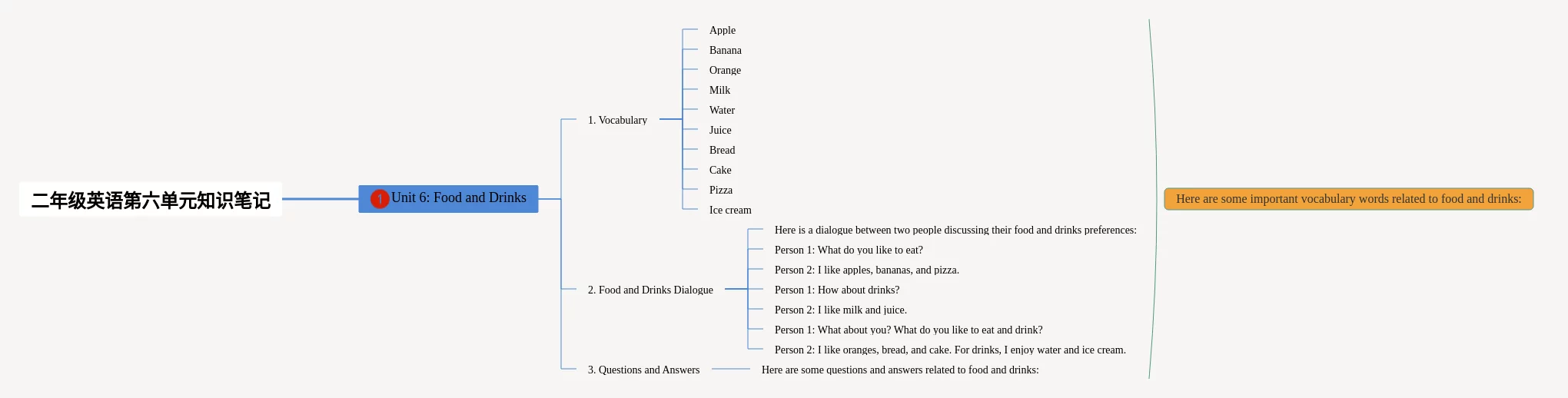 二年级英语第六单元知识笔记

1 Unit 6: Food and Drinks

1. Vocabulary

Apple
Banana
Orange
Milk
Water
Juice
Bread
Cake
Pizza
Ice cream

2. Food and Drinks Dialogue

Here is a dialogue between two people discussing their food and drinks preferences:
Person 1: What do you like to eat?
Person 2: I like apples, bananas, and pizza.
Person 1: How about drinks?
Person 2: I like milk and juice.
Person 1: What about you? What do you like to eat and drink?
Person 2: I like oranges, bread, and cake. For drinks, I enjoy water and ice cream.

3. Questions and Answers

Here are some questions and answers related to food and drinks:

Here are some important vocabulary words related to food and drinks: